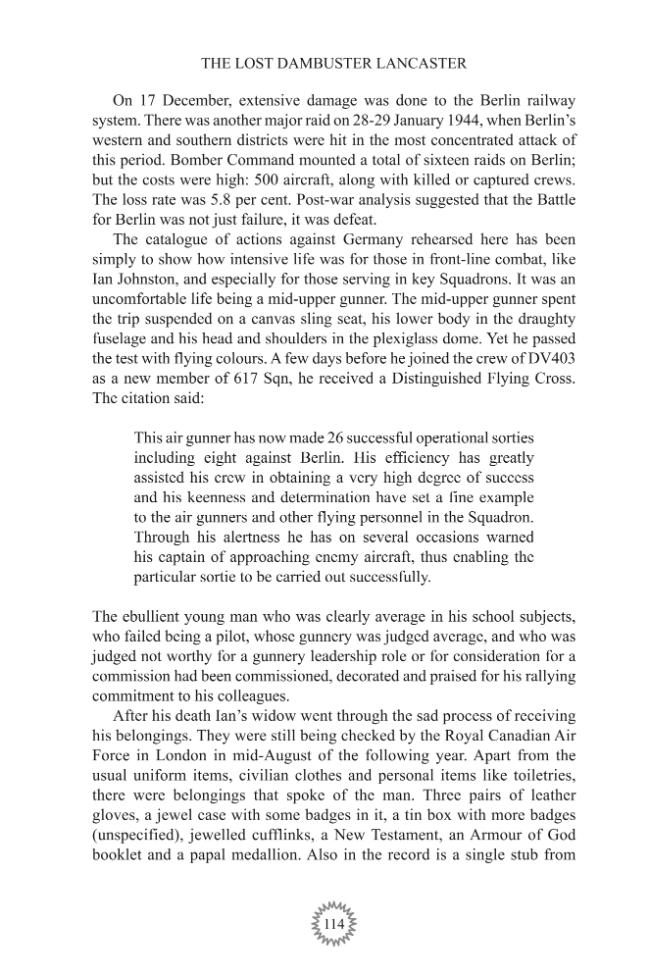 THE LOST DAMBUSTER LANCASTER

On 17 December, extensive damage was done to the Berlin railway system. There was another major raid on 28-29 January 1944, when Berlin's western and southern districts were hit in the most concentrated attack of this period. Bomber Command mounted a total of sixteen raids on Berlin; but the costs were high: 500 aircraft, along with killed or captured crews. The loss rate was 5.8 per cent. Post-war analysis suggested that the Battle for Berlin was not just failure, it was defeat.

The catalogue of actions against Germany rehearsed here has been simply to show how intensive life was for those in front-line combat, like Ian Johnston, and especially for those serving in key Squadrons. It was an uncomfortable life being a mid-upper gunner. The mid-upper gunner spent the trip suspended on a canvas sling seat, his lower body in the draughty fuselage and his head and shoulders in the plexiglass dome. Yet he passed the test with flying colours. A few days before he joined the crew of DV403 as a new member of 617 Sqn, he received a Distinguished Flying Cross. The citation said:

This air gunner has now made 26 successful operational sorties including eight against Berlin. His efficiency has greatly assisted his crew in obtaining a very high degree of success and his keenness and determination have set a fine example to the air gunners and other flying personnel in the Squadron. Through his alertness he has on several occasions warned his captain of approaching enemy aircraft, thus enabling the particular sortie to be carried out successfully.

The ebullient young man who was clearly average in his school subjects, who failed being a pilot, whose gunnery was judged average, and who was judged not worthy for a gunnery leadership role or for consideration for a commission had been commissioned, decorated and praised for his rallying commitment to his colleagues.

After his death Ian's widow went through the sad process of receiving his belongings. They were still being checked by the Royal Canadian Air Force in London in mid-August of the following year. Apart from the usual uniform items, civilian clothes and personal items like toiletries, there were belongings that spoke of the man. Three pairs of leather gloves, a jewel case with some badges in it, a tin box with more badges (unspecified), jewelled cufflinks, a New Testament, an Armour of God booklet and a papal medallion. Also in the record is a single stub from

114